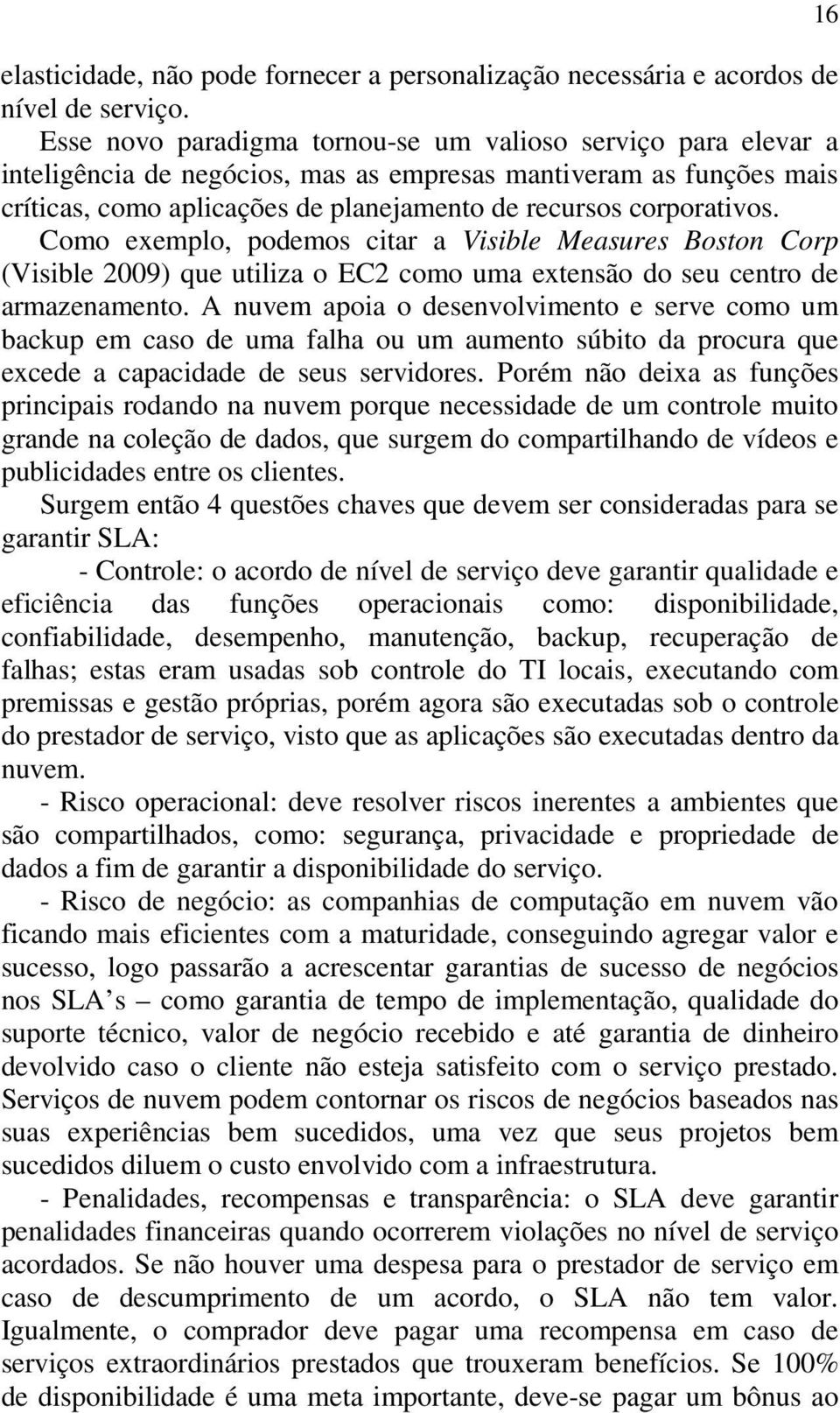 16

elasticidade, não pode fornecer a personalização necessária e acordos de nível de serviço.

Esse novo paradigma tornou-se um valioso serviço para elevar a inteligência de negócios, mas as empresas mantiveram as funções mais críticas, como aplicações de planejamento de recursos corporativos. Como exemplo, podemos citar a Visible Measures Boston Corp (Visible 2009) que utiliza o EC2 como uma extensão do seu centro de armazenamento. A nuvem apoia o desenvolvimento e serve como um backup em caso de uma falha ou um aumento súbito da procura que excede a capacidade de seus servidores. Porém não deixa as funções principais rodando na nuvem porque necessidade de um controle muito grande na coleção de dados, que surgem do compartilhando de vídeos e publicidades entre os clientes.

Surgem então 4 questões chaves que devem ser consideradas para se garantir SLA:

- Controle: o acordo de nível de serviço deve garantir qualidade e eficiência das funções operacionais como: disponibilidade, confiabilidade, desempenho, manutenção, backup, recuperação de falhas; estas eram usadas sob controle do TI locais, executando com premissas e gestão próprias, porém agora são executadas sob o controle do prestador de serviço, visto que as aplicações são executadas dentro da nuvem.

- Risco operacional: deve resolver riscos inerentes a ambientes que são compartilhados, como: segurança, privacidade e propriedade de dados a fim de garantir a disponibilidade do serviço.

- Risco de negócio: as companhias de computação em nuvem vão ficando mais eficientes com a maturidade, conseguindo agregar valor e sucesso, logo passarão a acrescentar garantias de sucesso de negócios nos SLA s – como garantia de tempo de implementação, qualidade do suporte técnico, valor de negócio recebido e até garantia de dinheiro devolvido caso o cliente não esteja satisfeito com o serviço prestado. Serviços de nuvem podem contornar os riscos de negócios baseados nas suas experiências bem sucedidos, uma vez que seus projetos bem sucedidos diluem o custo envolvido com a infraestrutura.

- Penalidades, recompensas e transparência: o SLA deve garantir penalidades financeiras quando ocorrerem violações no nível de serviço acordados. Se não houver uma despesa para o prestador de serviço em caso de descumprimento de um acordo, o SLA não tem valor. Igualmente, o comprador deve pagar uma recompensa em caso de serviços extraordinários prestados que trouxeram benefícios. Se 100% de disponibilidade é uma meta importante, deve-se pagar um bônus ao